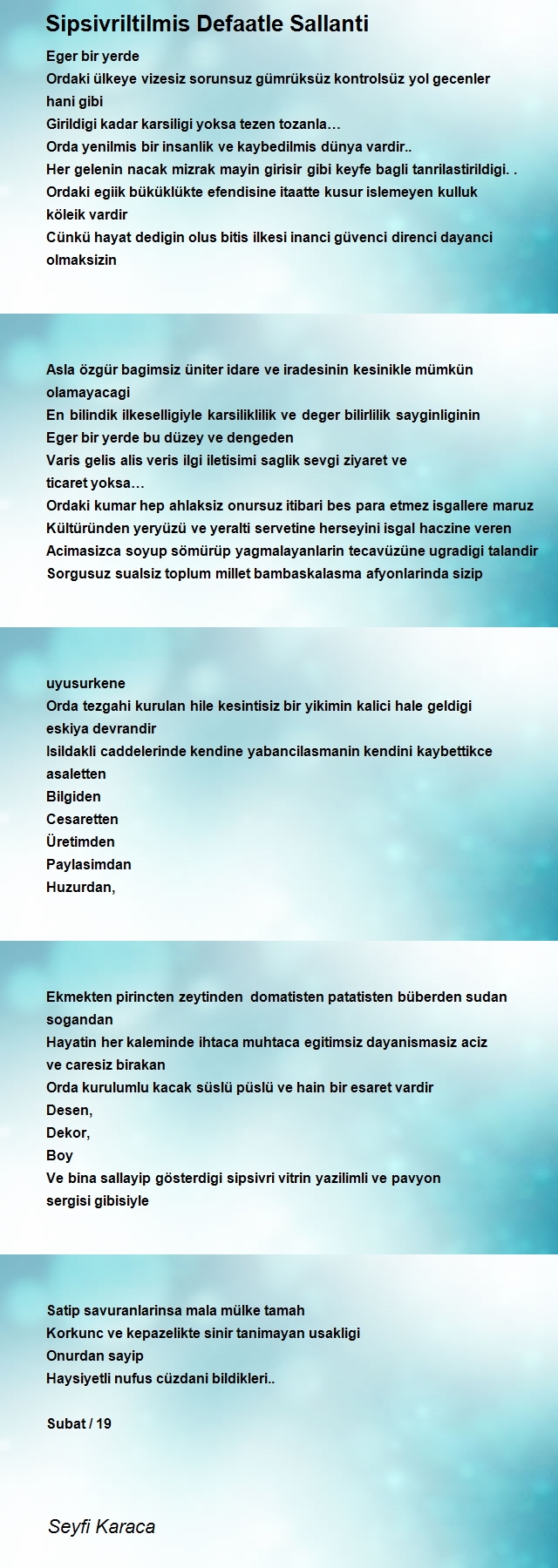 Sipsivriltilmis Defaatle Sallanti

Eger bir yerde
Ordaki ülkeye vizesiz sorunsuz gümrüksüz kontrolsüz yol gecenler hani gibi
Girildigi kadar karsiligi yoksa tezen tozanla…
Orda yenilmis bir insanlik ve kaybedilmis dünya vardir..
Her gelenin nacak mizrak mayin girisir gibi keyfe bagli tanrilastirildigi. .
Ordaki egiik büküklükte efendisine itaatte kusur islemeyen kulluk köleik vardir
Cünkü hayat dedigin olus bitis ilkesi inanci güvenci direnci dayanci olmaksizin

Asla özgür bagimsiz üniter idare ve iradesinin kesinikle mümkün olamayacagi
En bilindik ilkeselligiyle karsiliklilik ve deger bilirlilik sayginliginin
Eger bir yerde bu düzey ve dengeden
Varis gelis alis veris ilgi iletisimi saglik sevgi ziyaret ve ticaret yoksa…
Ordaki kumar hep ahlaksiz onursuz itibari bes para etmez isgallere maruz
Kültüründen yeryüzü ve yeralti servetine herseyini isgal haczine veren
Acimasizca soyup sömürüp yagmalayanlarin tecavüzüne ugradigi talandir
Sorgusuz sualsiz toplum millet bambaskalasma afyonlarinda sizip

uyusurkene
Orda tezgahi kurulan hile kesintisiz bir yikimin kalici hale geldigi eskiya devrandir
Isildakli caddelerinde kendine yabancilasmanin kendini kaybettikce asaletten
Bilgiden
Cesaretten
Üretimden
Paylasimdan
Huzurdan,

Ekmekten pirincten zeytinden domatisten patatisten büberden sudan sogandan
Hayatin her kaleminde ihtaca muhtaca egitimsiz dayanismasiz aciz ve caresiz birakan
Orda kurulumlu kacak süslü püslü ve hain bir esaret vardir
Desen,
Dekor,
Boy
Ve bina sallayip gösterdigi sipsivri vitrin yazilimli ve pavyon sergisi gibisiyle

Satip savuranlarinsa mala mülke tamah
Korkunc ve kepazelikte sinir tanimayan usakligi
Onurdan sayip
Haysiyetli nufus cüzdani bildikleri..

Subat / 19

Seyfi Karaca